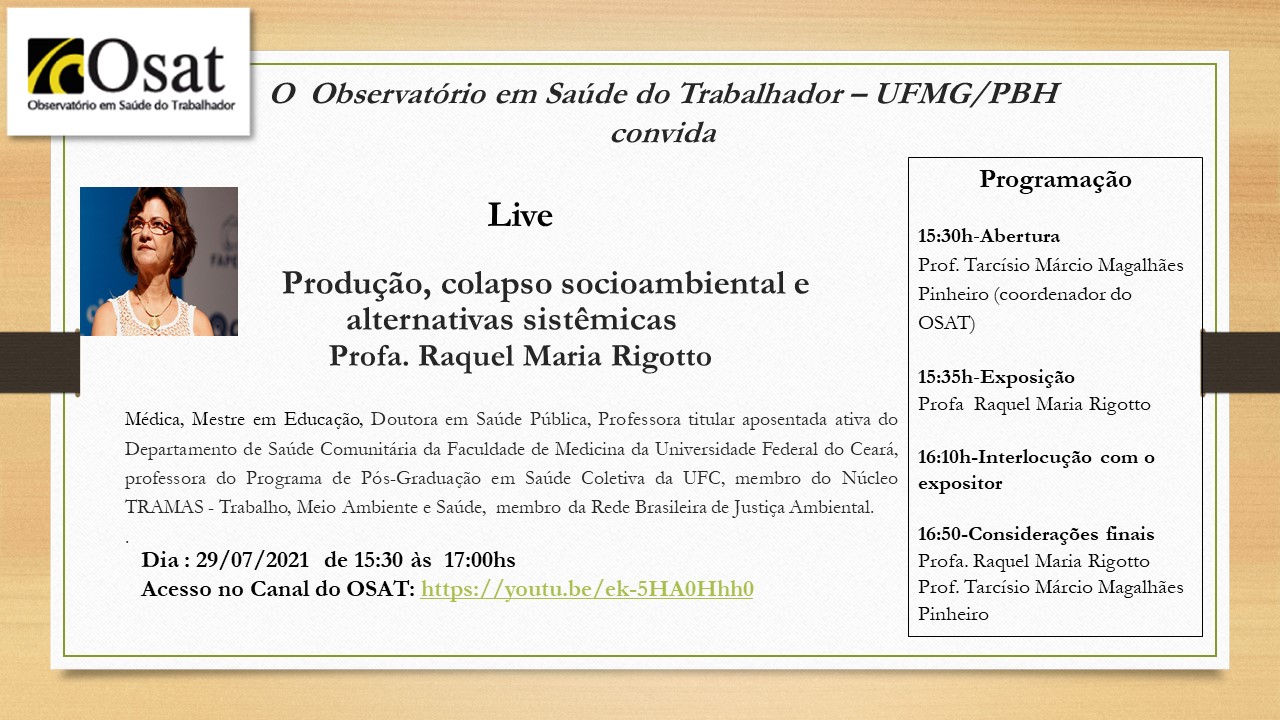 Osat
Observatório em Saúde do Trabalhador

O Observatório em Saúde do Trabalhador – UFMG/PBH convida

Live

Produção, colapso socioambiental e alternativas sistêmicas
Profa. Raquel Maria Rigotto

Médica, Mestre em Educação, Doutora em Saúde Pública, Professora titular aposentada ativa do Departamento de Saúde Comunitária da Faculdade de Medicina da Universidade Federal do Ceará, professora do Programa de Pós-Graduação em Saúde Coletiva da UFC, membro do Núcleo TRAMAS - Trabalho, Meio Ambiente e Saúde, membro da Rede Brasileira de Justiça Ambiental.
.
Dia : 29/07/2021 de 15:30 às 17:00hs
Acesso no Canal do OSAT: https://youtu.be/ek-5HA0Hhh0

Programação

15:30h-Abertura
Prof. Tarcísio Márcio Magalhães Pinheiro (coordenador do OSAT)

15:35h-Exposição
Profa Raquel Maria Rigotto

16:10h-Interlocução com o expositor

16:50-Considerações finais
Profa. Raquel Maria Rigotto
Prof. Tarcísio Márcio Magalhães Pinheiro